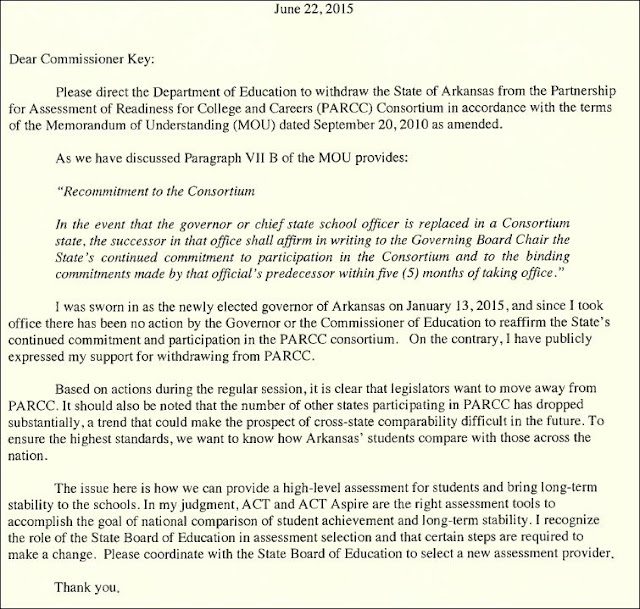 June 22, 2015

Dear Commissioner Key:

Please direct the Department of Education to withdraw the State of Arkansas from the Partnership for Assessment of Readiness for College and Careers (PARCC) Consortium in accordance with the terms of the Memorandum of Understanding (MOU) dated September 20, 2010 as amended.

As we have discussed Paragraph VII B of the MOU provides:

"Recommitment to the Consortium

In the event that the governor or chief state school officer is replaced in a Consortium state, the successor in that office shall affirm in writing to the Governing Board Chair the State's continued commitment to participation in the Consortium and to the binding commitments made by that official's predecessor within five (5) months of taking office."

I was sworn in as the newly elected governor of Arkansas on January 13, 2015, and since I took office there has been no action by the Governor or the Commissioner of Education to reaffirm the State's continued commitment and participation in the PARCC consortium. On the contrary, I have publicly expressed my support for withdrawing from PARCC.

Based on actions during the regular session, it is clear that legislators want to move away from PARCC. It should also be noted that the number of other states participating in PARCC has dropped substantially, a trend that could make the prospect of cross-state comparability difficult in the future. To ensure the highest standards, we want to know how Arkansas' students compare with those across the nation.

The issue here is how we can provide a high-level assessment for students and bring long-term stability to the schools. In my judgment, ACT and ACT Aspire are the right assessment tools to accomplish the goal of national comparison of student achievement and long-term stability. I recognize the role of the State Board of Education in assessment selection and that certain steps are required to make a change. Please coordinate with the State Board of Education to select a new assessment provider.

Thank you.